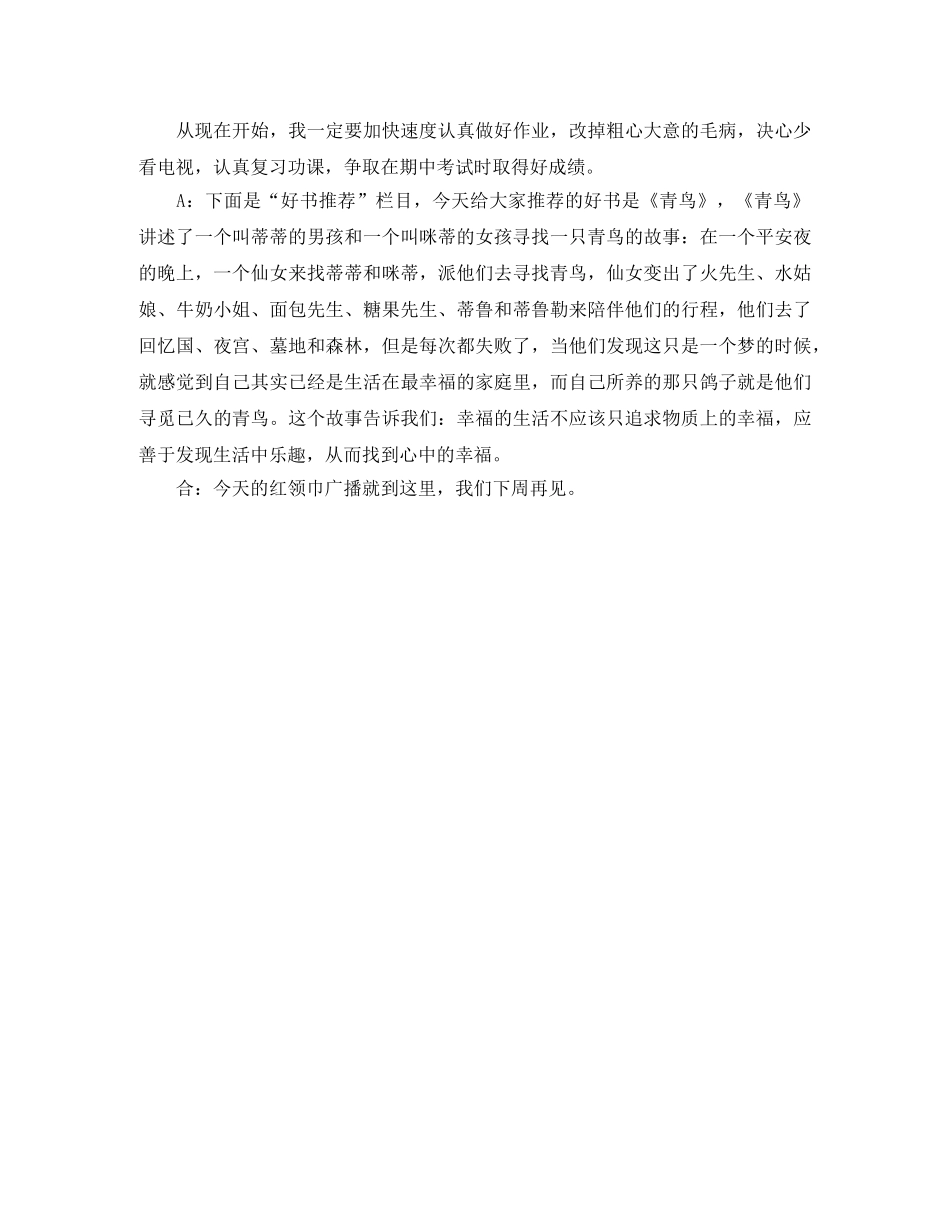 从现在开始，我一定要加快速度认真做好作业，改掉粗心大意的毛病，决心少看电视，认真复习功课，争取在期中考试时取得好成绩。

A：下面是“好书推荐”栏目，今天给大家推荐的好书是《青鸟》，《青鸟》讲述了一个叫蒂蒂的男孩和一个叫咪蒂的女孩寻找一只青鸟的故事：在一个平安夜的晚上，一个仙女来找蒂蒂和咪蒂，派他们去寻找青鸟，仙女变出了火先生、水姑娘、牛奶小姐、面包先生、糖果先生、蒂鲁和蒂鲁勒来陪伴他们的行程，他们去了回忆国、夜宫、墓地和森林，但是每次都失败了，当他们发现这只是一个梦的时候，就感觉到自己其实已经是生活在最幸福的家庭里，而自己所养的那只鸽子就是他们寻觅已久的青鸟。这个故事告诉我们：幸福的生活不应该只追求物质上的幸福，应善于发现生活中乐趣，从而找到心中的幸福。

合：今天的红领巾广播就到这里，我们下周再见。